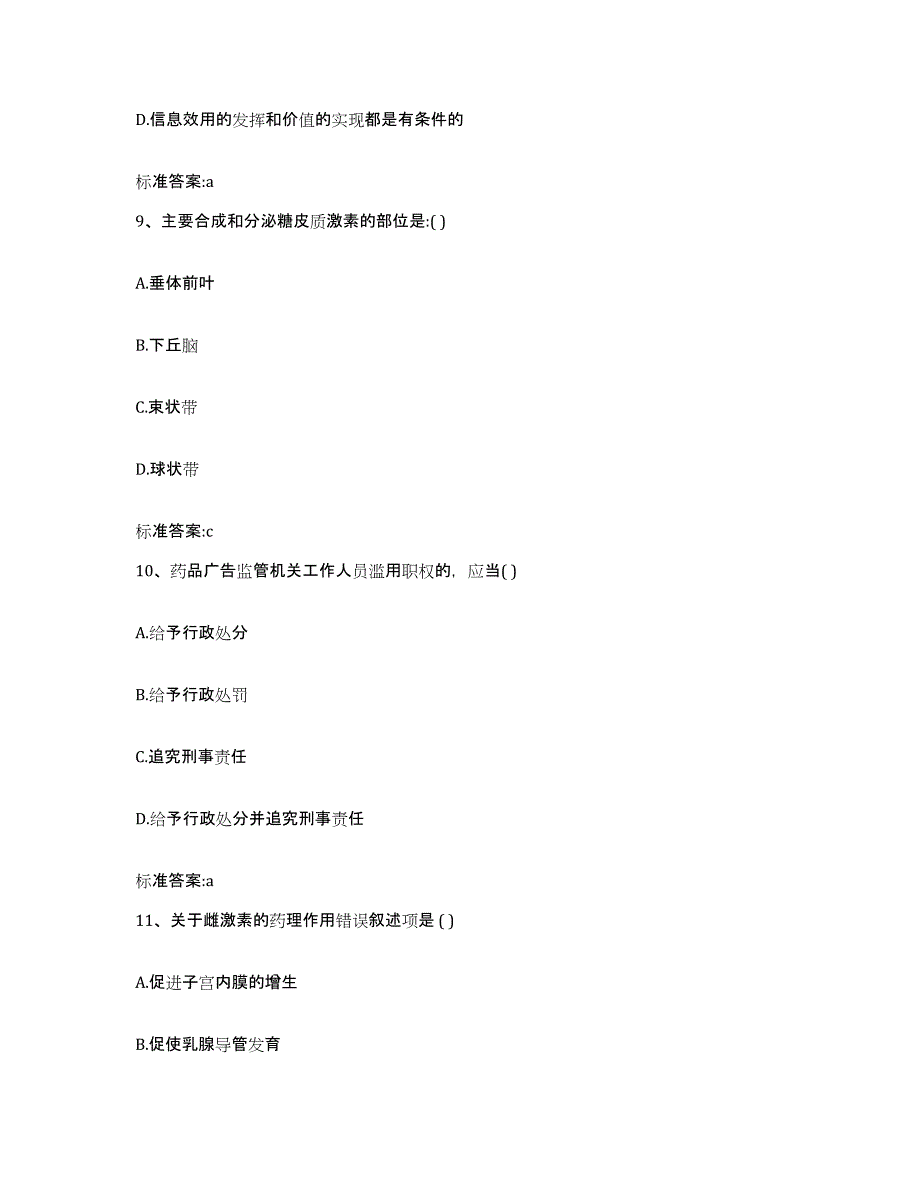 D.信息效用的发挥和价值的实现都是有条件的

标准答案:a

9、主要合成和分泌糖皮质激素的部位是:( )

A.垂体前叶

B.下丘脑

C.束状带

D.球状带

标准答案:c

10、药品广告监管机关工作人员滥用职权的，应当( )

A.给予行政处分

B.给予行政处罚

C.追究刑事责任

D.给予行政处分并追究刑事责任

标准答案:a

11、关于雌激素的药理作用错误叙述项是 ( )

A.促进子宫内膜的增生

B.促使乳腺导管发育